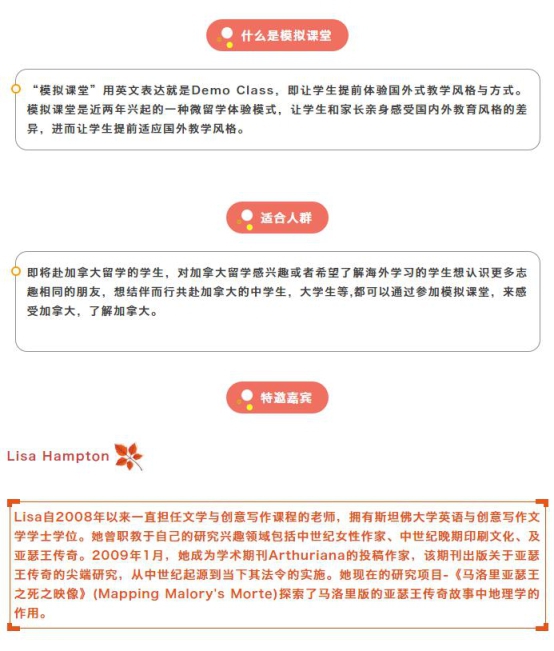 什么是模拟课堂

“模拟课堂”用英文表达就是Demo Class，即让学生提前体验国外式教学风格与方式。模拟课堂是近两年兴起的一种微留学体验模式，让学生和家长亲身感受国内外教育风格的差异，进而让学生提前适应国外教学风格。

适合人群

即将赴加拿大留学的学生，对加拿大留学感兴趣或者希望了解海外学习的学生想认识更多志趣相同的朋友，想结伴而行共赴加拿大的中学生，大学生等,都可以通过参加模拟课堂，来感受加拿大，了解加拿大。

特邀嘉宾

Lisa Hampton

Lisa自2008年以来一直担任文学与创意写作课程的老师，拥有斯坦佛大学英语与创意写作文学学士学位。她曾职教于自己的研究兴趣领域包括中世纪女性作家、中世纪晚期印刷文化、及亚瑟王传奇。2009年1月，她成为学术期刊Arthuriana的投稿作家，该期刊出版关于亚瑟王传奇的尖端研究，从中世纪起源到当下其法令的实施。她现在的研究项目-《马洛里亚瑟王之死之映像》(Mapping Malory's Morte)探索了马洛里版的亚瑟王传奇故事中地理学的作用。